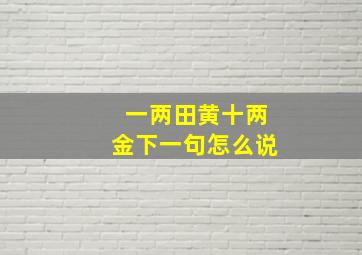 一两田黄十两金下一句怎么说